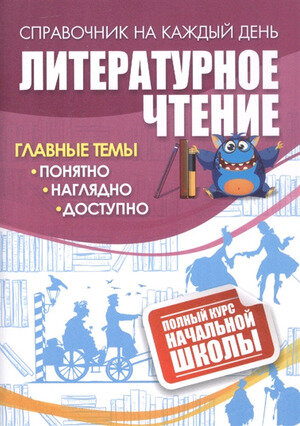 СПРАВОЧНИК НА КАЖДЫЙ ДЕНЬ

ЛИТЕРАТУРНОЕ ЧТЕНИЕ

ГЛАВНЫЕ ТЕМЫ
• ПОНЯТНО
• НАГЛЯДНО
• ДОСТУПНО

ПОЛНЫЙ КУРС НАЧАЛЬНОЙ ШКОЛЫ